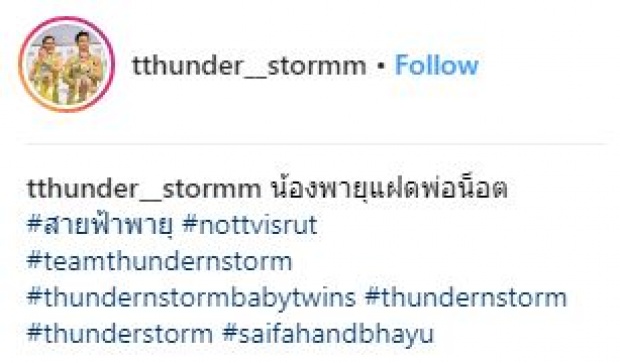 tthunder__stormm • Follow

tthunder__stormm น้องพายุแฝดพ่อน็อต #สายฟ้าพายุ #nottvisrut #teamthundernstorm #thundernstormbabytwins #thundernstorm #thunderstorm #saifahandbhayu